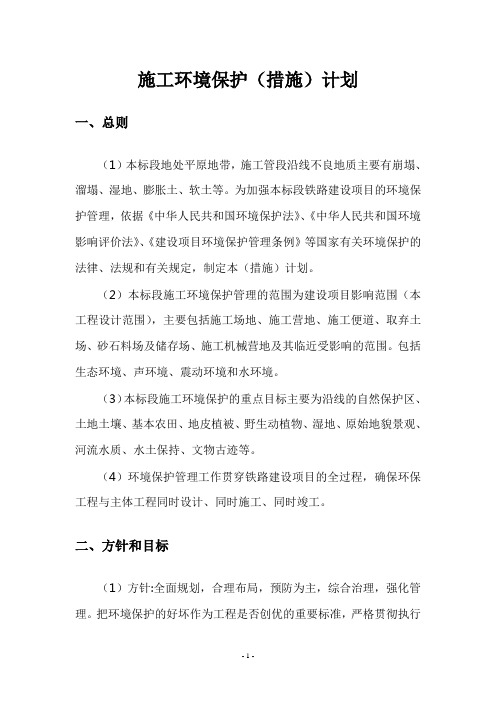 施工环境保护（措施）计划

一、总则

（1）本标段地处平原地带，施工管段沿线不良地质主要有崩塌、溜塌、湿地、膨胀土、软土等。为加强本标段铁路建设项目的环境保护管理，依据《中华人民共和国环境保护法》、《中华人民共和国环境影响评价法》、《建设项目环境保护管理条例》等国家有关环境保护的法律、法规和有关规定，制定本（措施）计划。

（2）本标段施工环境保护管理的范围为建设项目影响范围（本工程设计范围），主要包括施工场地、施工营地、施工便道、取弃土场、砂石料场及储存场、施工机械营地及其临近受影响的范围。包括生态环境、声环境、震动环境和水环境。

（3）本标段施工环境保护的重点目标主要为沿线的自然保护区、土地土壤、基本农田、地皮植被、野生动植物、湿地、原始地貌景观、河流水质、水土保持、文物古迹等。

（4）环境保护管理工作贯穿铁路建设项目的全过程，确保环保工程与主体工程同时设计、同时施工、同时竣工。

二、方针和目标

（1）方针:全面规划，合理布局，预防为主，综合治理，强化管理。把环境保护的好坏作为工程是否创优的重要标准，严格贯彻执行

- 1 -